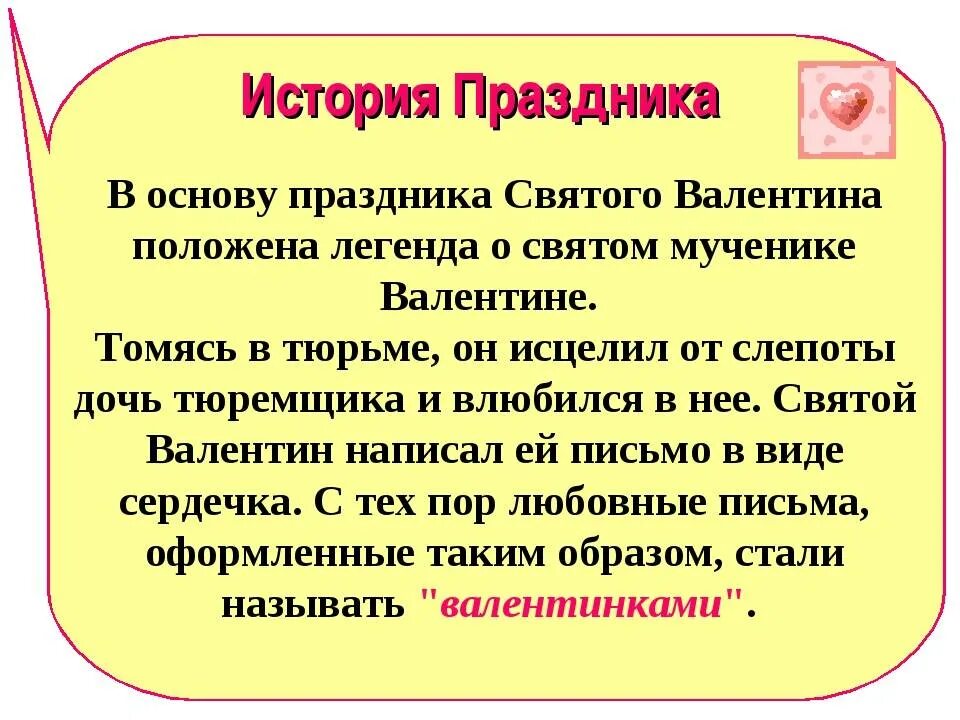 История Праздника

В основу праздника Святого Валентина положена легенда о святом мученике Валентине.

Томясь в тюрьме, он исцелил от слепоты дочь тюремщика и влюбился в нее. Святой Валентин написал ей письмо в виде сердечка. С тех пор любовные письма, оформленные таким образом, стали называть "валентинками".